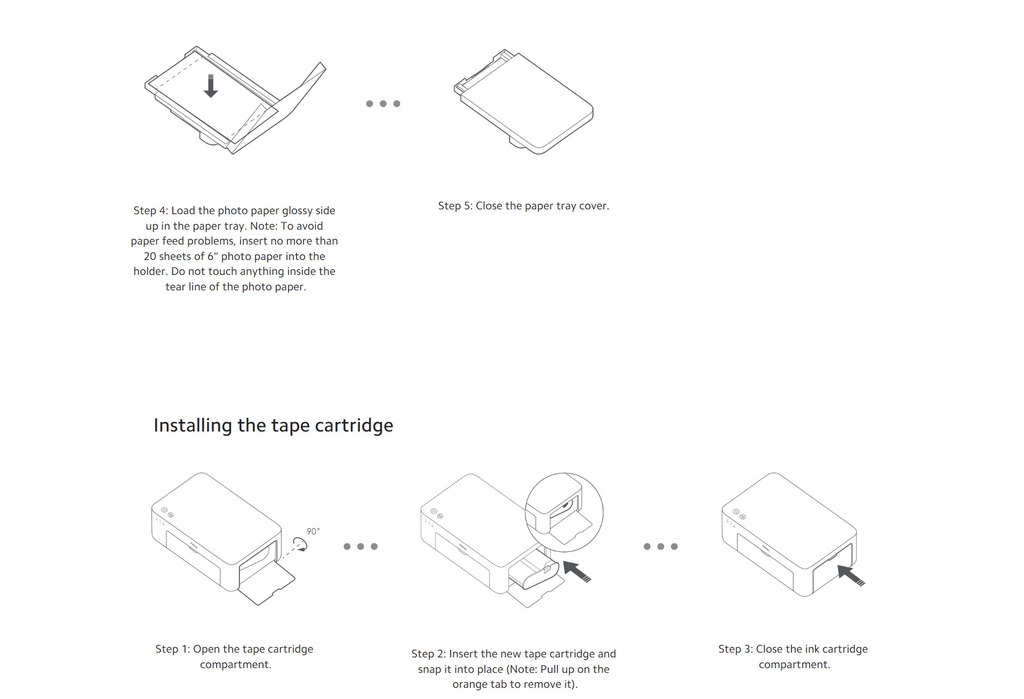 Step 4: Load the photo paper glossy side up in the paper tray. Note: To avoid paper feed problems, insert no more than 20 sheets of 6" photo paper into the holder. Do not touch anything inside the tear line of the photo paper.

Step 5: Close the paper tray cover.

Installing the tape cartridge

90°

Step 1: Open the tape cartridge compartment.

Step 2: Insert the new tape cartridge and snap it into place (Note: Pull up on the orange tab to remove it).

Step 3: Close the ink cartridge compartment.